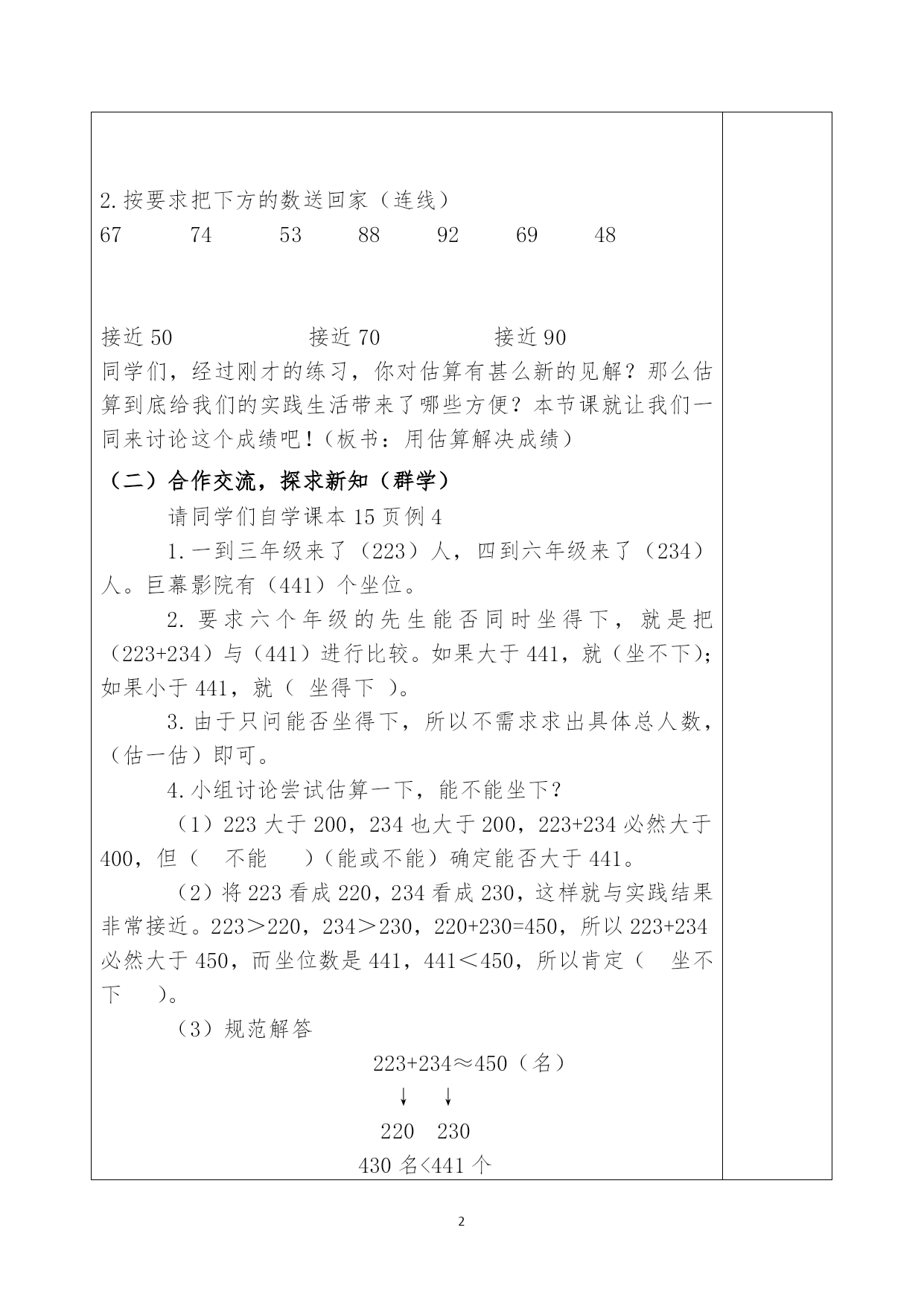 2.按要求把下方的数送回家（连线）

67 74 53 88 92 69 48

接近 50 接近 70 接近 90

同学们，经过刚才的练习，你对估算有甚么新的见解？那么估算到底给我们的实践生活带来了哪些方便？本节课就让我们一同来讨论这个成绩吧！（板书：用估算解决成绩）

（二）合作交流，探求新知（群学）

请同学们自学课本 15 页例 4

1.一到三年级来了（223）人，四到六年级来了（234）人。巨幕影院有（441）个坐位。

2. 要求六个年级的先生能否同时坐得下，就是把（223+234）与（441）进行比较。如果大于 441，就（坐不下）；如果小于 441，就（ 坐得下 ）。

3.由于只问能否坐得下，所以不需求求出具体总人数，（估一估）即可。

4.小组讨论尝试估算一下，能不能坐下？

（1）223 大于 200，234 也大于 200，223+234 必然大于 400，但（ 不能 ）（能或不能）确定能否大于 441。

（2）将 223 看成 220，234 看成 230，这样就与实践结果非常接近。223＞220，234＞230，220+230=450，所以 223+234 必然大于 450，而坐位数是 441，441＜450，所以肯定（ 坐不下 ）。

（3）规范解答

223+234≈450（名）

↓ ↓

220 230

430 名<441 个

2